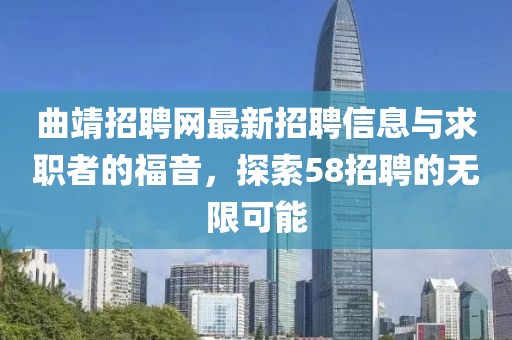 曲靖招聘网最新招聘信息与求职者的福音，探索58招聘的无限可能